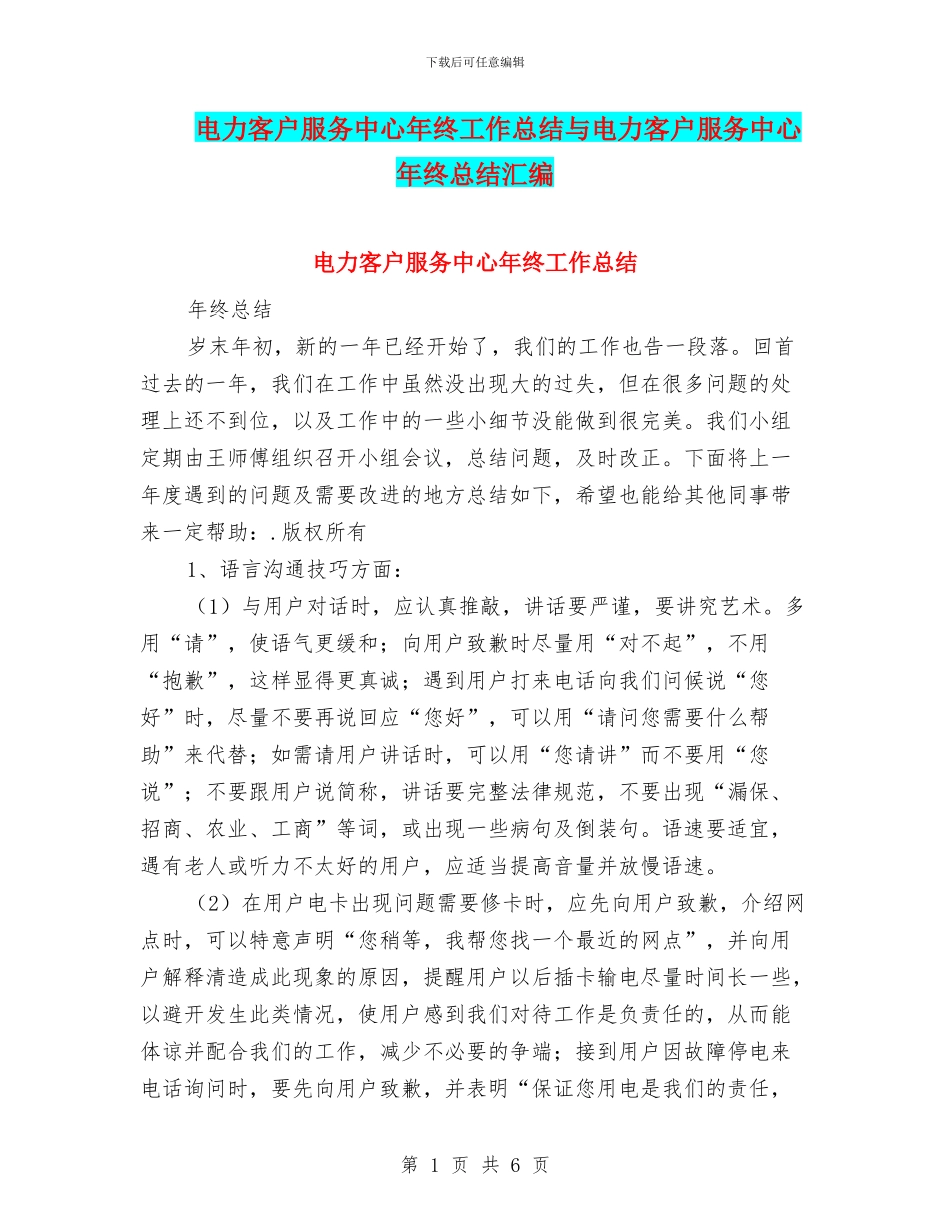 下载后可任意编辑

电力客户服务中心年终工作总结与电力客户服务中心年终总结汇编

电力客户服务中心年终工作总结

年终总结

岁末年初，新的一年已经开始了，我们的工作也告一段落。回首过去的一年，我们在工作中虽然没出现大的过失，但在很多问题的处理上还不到位，以及工作中的一些小细节没能做到很完美。我们小组定期由王师傅组织召开小组会议，总结问题，及时改正。下面将上一年度遇到的问题及需要改进的地方总结如下，希望也能给其他同事带来一定帮助：.版权所有

1、语言沟通技巧方面：

（1）与用户对话时，应认真推敲，讲话要严谨，要讲究艺术。多用“请”，使语气更缓和；向用户致歉时尽量用“对不起”，不用“抱歉”，这样显得更真诚；遇到用户打来电话向我们问候说“您好”时，尽量不要再说回应“您好”，可以用“请问您需要什么帮助”来代替；如需请用户讲话时，可以用“您请讲”而不要用“您说”；不要跟用户说简称，讲话要完整法律规范，不要出现“漏保、招商、农业、工商”等词，或出现一些病句及倒装句。语速要适宜，遇有老人或听力不太好的用户，应适当提高音量并放慢语速。

（2）在用户电卡出现问题需要修卡时，应先向用户致歉，介绍网点时，可以特意声明“您稍等，我帮您找一个最近的网点”，并向用户解释清造成此现象的原因，提醒用户以后插卡输电尽量时间长一些，以避开发生此类情况，使用户感到我们对待工作是负责任的，从而能体谅并配合我们的工作，减少不必要的争端；接到用户因故障停电来电话询问时，要先向用户致歉，并表明“保证您用电是我们的责任，

第 1 页 共 6 页